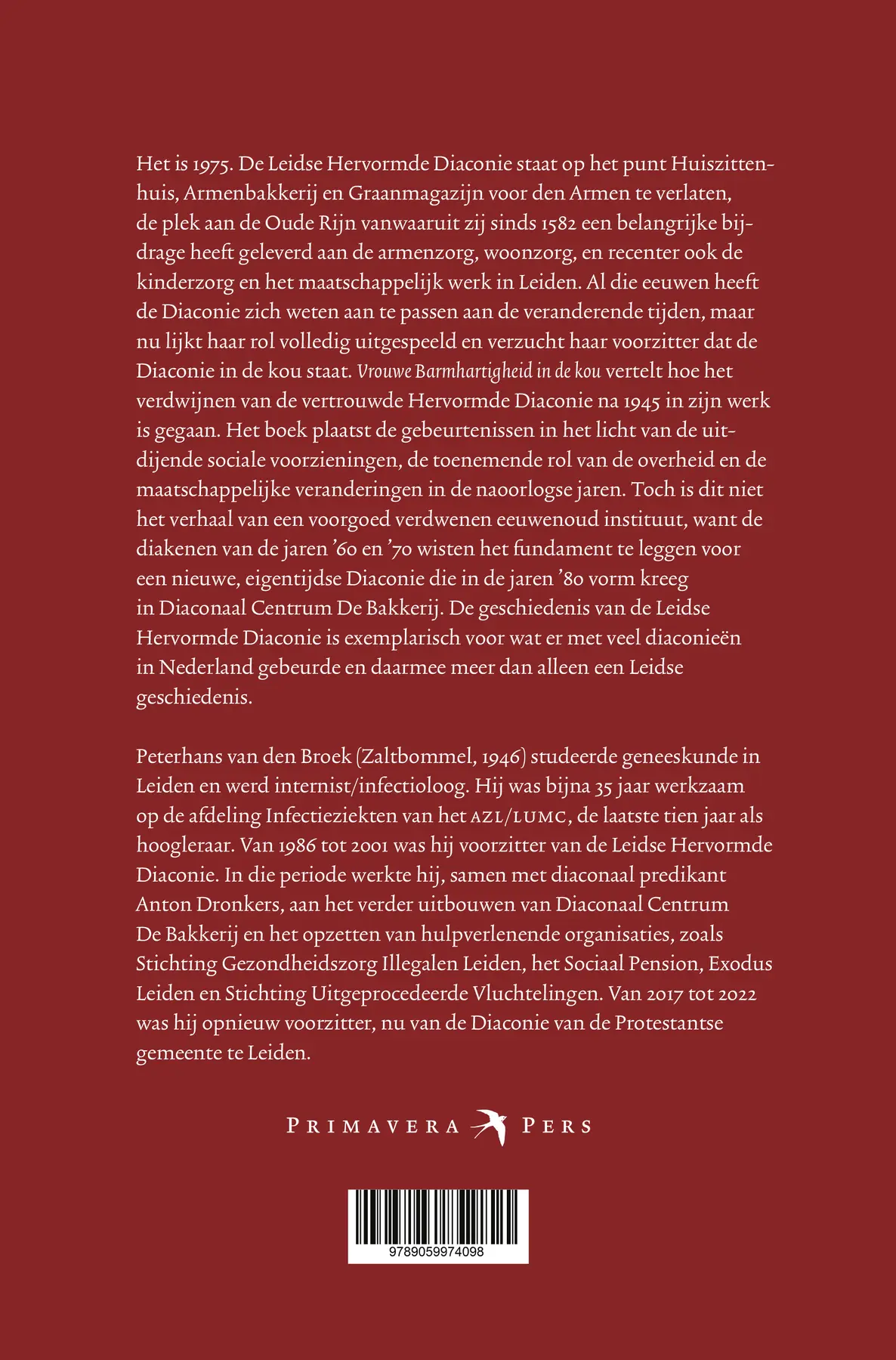 Het is 1975. De Leidse Hervormde Diaconie staat op het punt Huiszittenhuis, Armenbakkerij en Graanmagazijn voor den Armen te verlaten, de plek aan de Oude Rijn vanwaaruit zij sinds 1582 een belangrijke bijdrage heeft geleverd aan de armenzorg, woonzorg, en recenter ook de kinderzorg en het maatschappelijk werk in Leiden. Al die eeuwen heeft de Diaconie zich weten aan te passen aan de veranderende tijden, maar nu lijkt haar rol volledig uitgespeeld en verzucht haar voorzitter dat de Diaconie in de kou staat. Vrouwe Barmhartigheid in de kou vertelt hoe het verdwijnen van de vertrouwde Hervormde Diaconie na 1945 in zijn werk is gegaan. Het boek plaatst de gebeurtenissen in het licht van de uitdijende sociale voorzieningen, de toenemende rol van de overheid en de maatschappelijke veranderingen in de naoorlogse jaren. Toch is dit niet het verhaal van een voorgoed verdwenen eeuwenoud instituut, want de diakenen van de jaren '60 en '70 wisten het fundament te leggen voor een nieuwe, eigentijdse Diaconie die in de jaren '80 vorm kreeg in Diaconaal Centrum De Bakkerij. De geschiedenis van de Leidse Hervormde Diaconie is exemplarisch voor wat er met veel diaconieën in Nederland gebeurde en daarmee meer dan alleen een Leidse geschiedenis.

Peterhans van den Broek (Zaltbommel, 1946) studeerde geneeskunde in Leiden en werd internist/infectioloog. Hij was bijna 35 jaar werkzaam op de afdeling Infectieziekten van het AZL/LUMC, de laatste tien jaar als hoogleraar. Van 1986 tot 2001 was hij voorzitter van de Leidse Hervormde Diaconie. In die periode werkte hij, samen met diaconaal predikant Anton Dronkers, aan het verder uitbouwen van Diaconaal Centrum De Bakkerij en het opzetten van hulpverlenende organisaties, zoals Stichting Gezondheidszorg Illegalen Leiden, het Sociaal Pension, Exodus Leiden en Stichting Uitgeprocedeerde Vluchtelingen. Van 2017 tot 2022 was hij opnieuw voorzitter, nu van de Diaconie van de Protestantse gemeente te Leiden.

PRIMAVERA PERS

9789059974098